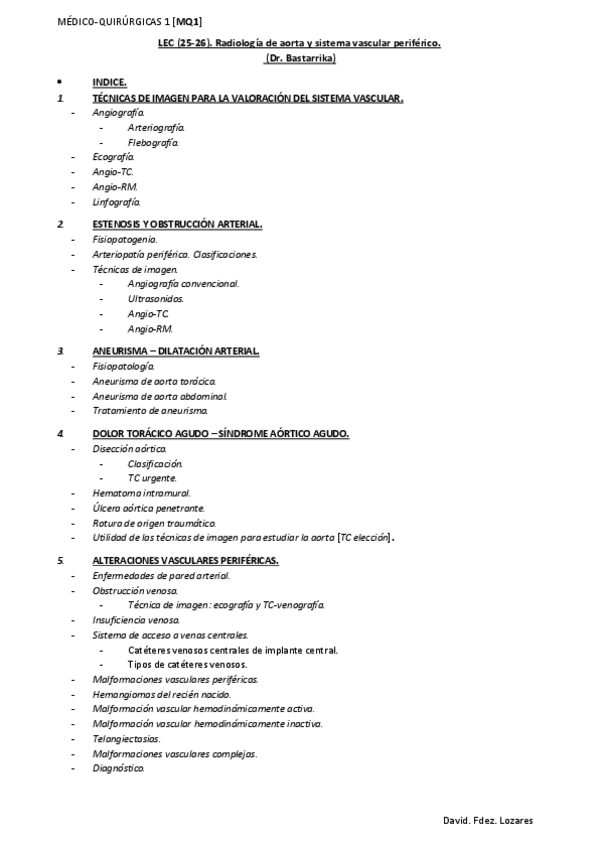 MÉDICO-QUIRÚRGICAS 1 [MQ1]

LEC (25-26). Radiología de aorta y sistema vascular periférico.
(Dr. Bastarrika)

• INDICE.

1. TÉCNICAS DE IMAGEN PARA LA VALORACIÓN DEL SISTEMA VASCULAR.
- Angiografía.
- Arteriografía.
- Flebografía.
- Ecografía.
- Angio-TC.
- Angio-RM.
- Linfografía.

2. ESTENOSIS Y OBSTRUCCIÓN ARTERIAL.
- Fisiopatogenia.
- Arteriopatía periférica. Clasificaciones.
- Técnicas de imagen.
- Angiografía convencional.
- Ultrasonidos.
- Angio-TC.
- Angio-RM.

3. ANEURISMA – DILATACIÓN ARTERIAL.
- Fisiopatología.
- Aneurisma de aorta torácica.
- Aneurisma de aorta abdominal.
- Tratamiento de aneurisma.

4. DOLOR TORÁCICO AGUDO – SÍNDROME AÓRTICO AGUDO.
- Disección aórtica.
- Clasificación.
- TC urgente.
- Hematoma intramural.
- Úlcera aórtica penetrante.
- Rotura de origen traumático.
- Utilidad de las técnicas de imagen para estudiar la aorta [TC elección].

5. ALTERACIONES VASCULARES PERIFÉRICAS.
- Enfermedades de pared arterial.
- Obstrucción venosa.
- Técnica de imagen: ecografía y TC-venografía.
- Insuficiencia venosa.
- Sistema de acceso a venas centrales.
- Catéteres venosos centrales de implante central.
- Tipos de catéteres venosos.
- Malformaciones vasculares periféricas.
- Hemangiomas del recién nacido.
- Malformación vascular hemodinámicamente activa.
- Malformación vascular hemodinámicamente inactiva.
- Telangiectasias.
- Malformaciones vasculares complejas.
- Diagnóstico.

David. Fdez. Lozares